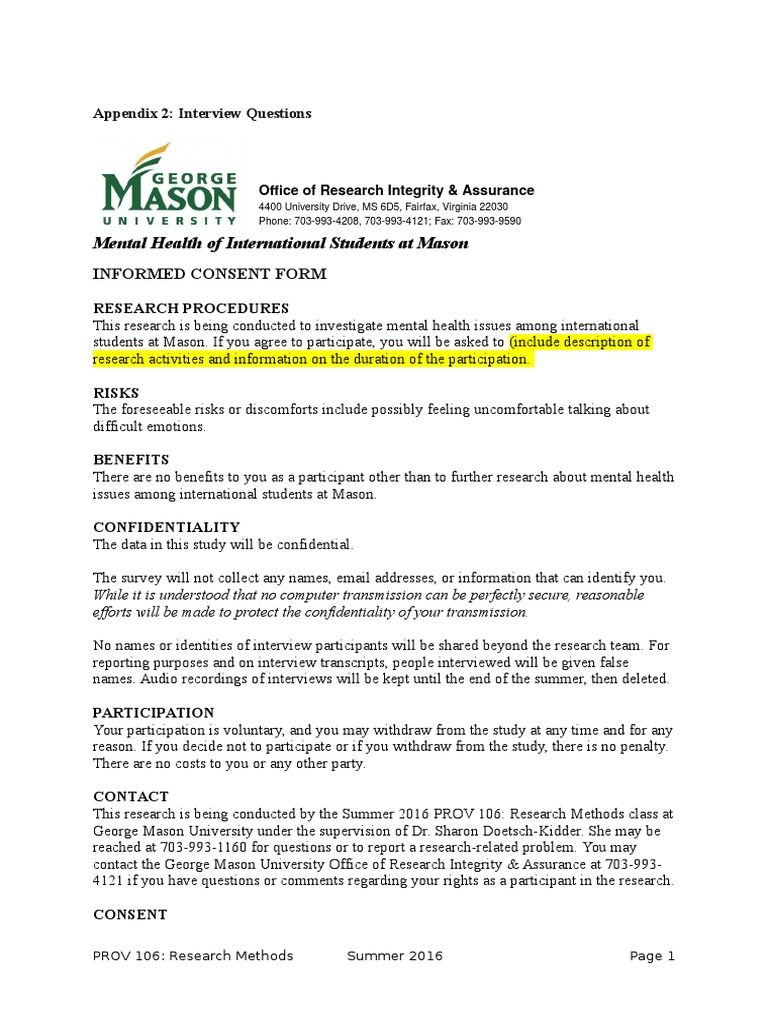 Appendix 2: Interview Questions

GEORGE MASON UNIVERSITY

Office of Research Integrity & Assurance
4400 University Drive, MS 6D5, Fairfax, Virginia 22030
Phone: 703-993-4208, 703-993-4121; Fax: 703-993-9590

Mental Health of International Students at Mason

INFORMED CONSENT FORM

RESEARCH PROCEDURES
This research is being conducted to investigate mental health issues among international students at Mason. If you agree to participate, you will be asked to (include description of research activities and information on the duration of the participation.

RISKS
The foreseeable risks or discomforts include possibly feeling uncomfortable talking about difficult emotions.

BENEFITS
There are no benefits to you as a participant other than to further research about mental health issues among international students at Mason.

CONFIDENTIALITY
The data in this study will be confidential.

The survey will not collect any names, email addresses, or information that can identify you. While it is understood that no computer transmission can be perfectly secure, reasonable efforts will be made to protect the confidentiality of your transmission.

No names or identities of interview participants will be shared beyond the research team. For reporting purposes and on interview transcripts, people interviewed will be given false names. Audio recordings of interviews will be kept until the end of the summer, then deleted.

PARTICIPATION
Your participation is voluntary, and you may withdraw from the study at any time and for any reason. If you decide not to participate or if you withdraw from the study, there is no penalty. There are no costs to you or any other party.

CONTACT
This research is being conducted by the Summer 2016 PROV 106: Research Methods class at George Mason University under the supervision of Dr. Sharon Doetsch-Kidder. She may be reached at 703-993-1160 for questions or to report a research-related problem. You may contact the George Mason University Office of Research Integrity & Assurance at 703-993-4121 if you have questions or comments regarding your rights as a participant in the research.

CONSENT

PROV 106: Research Methods Summer 2016 Page 1